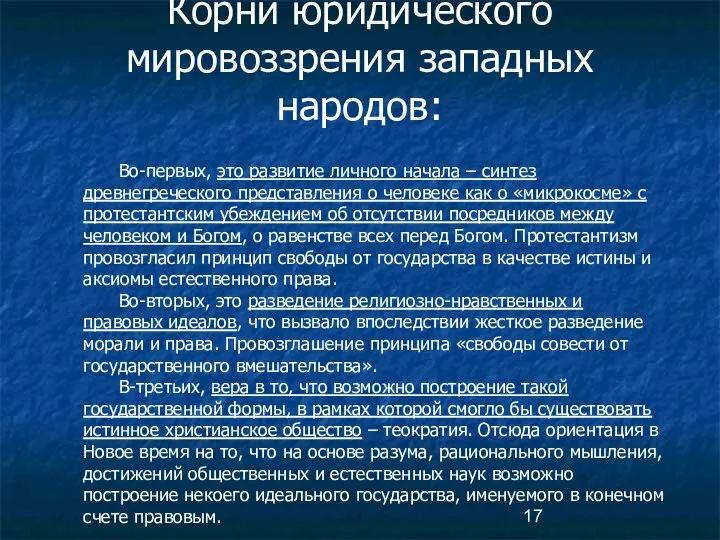 Корни юридического мировоззрения западных народов:

Во-первых, это развитие личного начала – синтез древнегреческого представления о человеке как о «микрокосме» с протестантским убеждением об отсутствии посредников между человеком и Богом, о равенстве всех перед Богом. Протестантизм провозгласил принцип свободы от государства в качестве истины и аксиомы естественного права.

Во-вторых, это разведение религиозно-нравственных и правовых идеалов, что вызвало впоследствии жесткое разведение морали и права. Провозглашение принципа «свободы совести от государственного вмешательства».

В-третьих, вера в то, что возможно построение такой государственной формы, в рамках которой смогло бы существовать истинное христианское общество – теократия. Отсюда ориентация в Новое время на то, что на основе разума, рационального мышления, достижений общественных и естественных наук возможно построение некоего идеального государства, именуемого в конечном счете правовым.

17